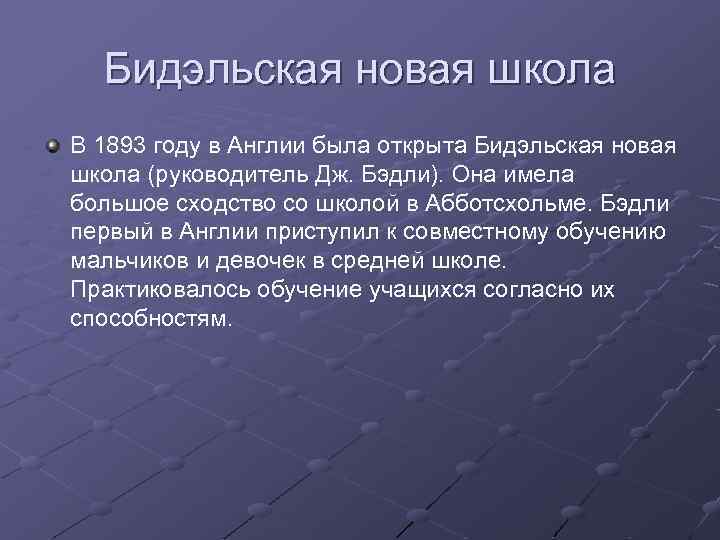 Бидэльская новая школа

В 1893 году в Англии была открыта Бидэльская новая школа (руководитель Дж. Бэдли). Она имела большое сходство со школой в Абботсхольме. Бэдли первый в Англии приступил к совместному обучению мальчиков и девочек в средней школе. Практиковалось обучение учащихся согласно их способностям.